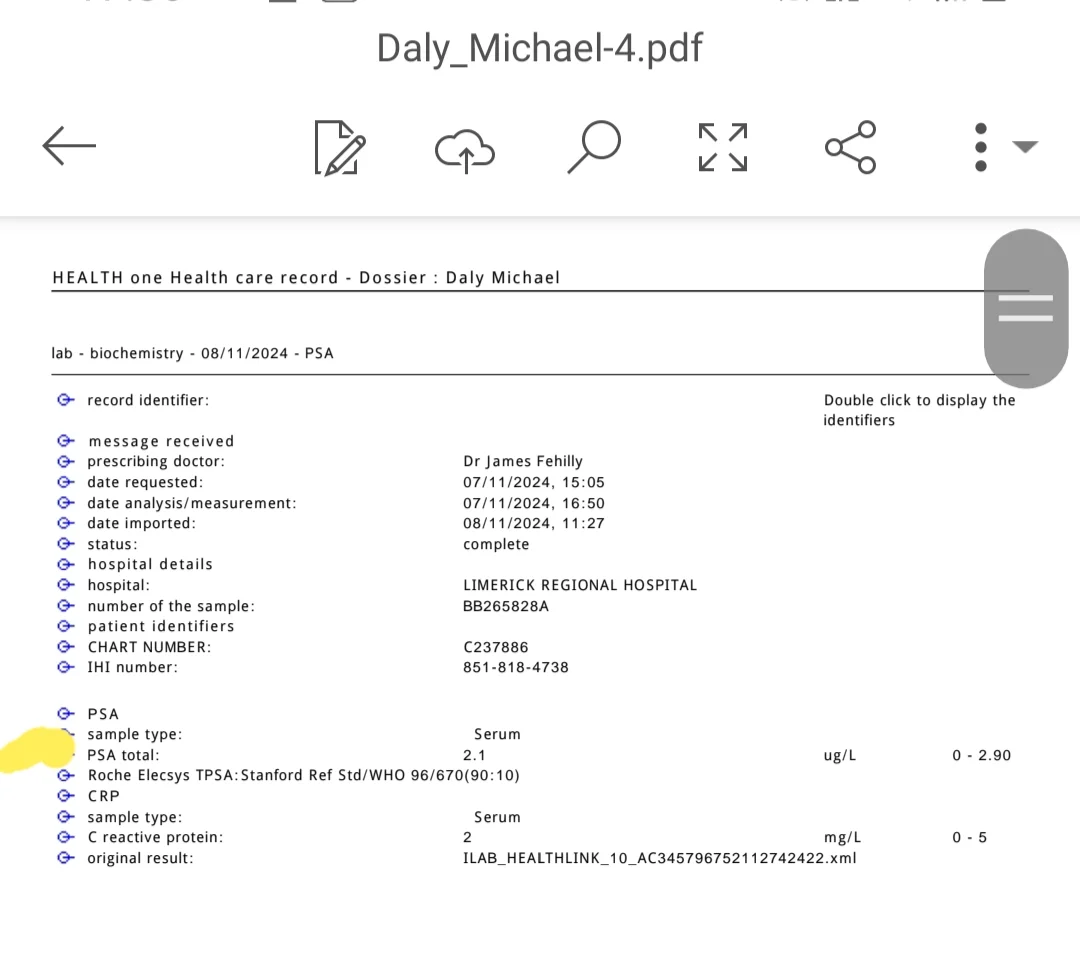 Daly_Michael-4.pdf

HEALTH one Health care record - Dossier : Daly Michael

lab - biochemistry - 08/11/2024 - PSA

record identifier: Double click to display the identifiers

message received
prescribing doctor: Dr James Fehilly
date requested: 07/11/2024, 15:05
date analysis/measurement: 07/11/2024, 16:50
date imported: 08/11/2024, 11:27
status: complete
hospital details
hospital: LIMERICK REGIONAL HOSPITAL
number of the sample: BB265828A
patient identifiers
CHART NUMBER: C237886
IHI number: 851-818-4738

PSA
sample type: Serum
PSA total: 2.1 ug/L 0 - 2.90
Roche Elecsys TPSA:Stanford Ref Std/WHO 96/670(90:10)
CRP
sample type: Serum
C reactive protein: 2 mg/L 0 - 5
original result: ILAB_HEALTHLINK_10_AC345796752112742422.xml